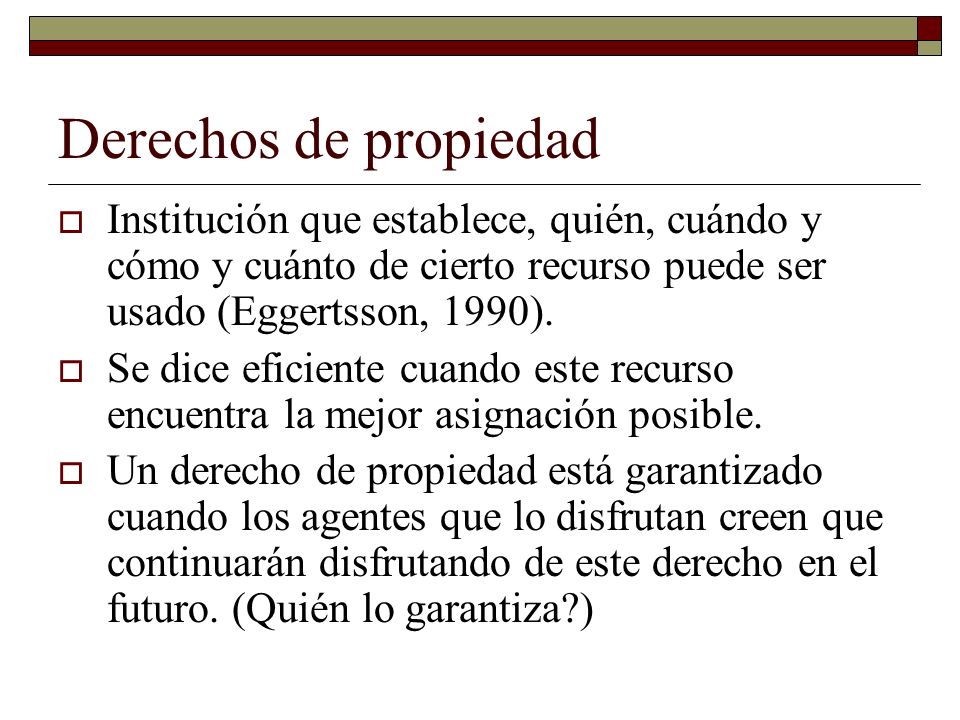 Derechos de propiedad

Institución que establece, quién, cuándo y cómo y cuánto de cierto recurso puede ser usado (Eggertsson, 1990).

Se dice eficiente cuando este recurso encuentra la mejor asignación posible.

Un derecho de propiedad está garantizado cuando los agentes que lo disfrutan creen que continuarán disfrutando de este derecho en el futuro. (Quién lo garantiza?)